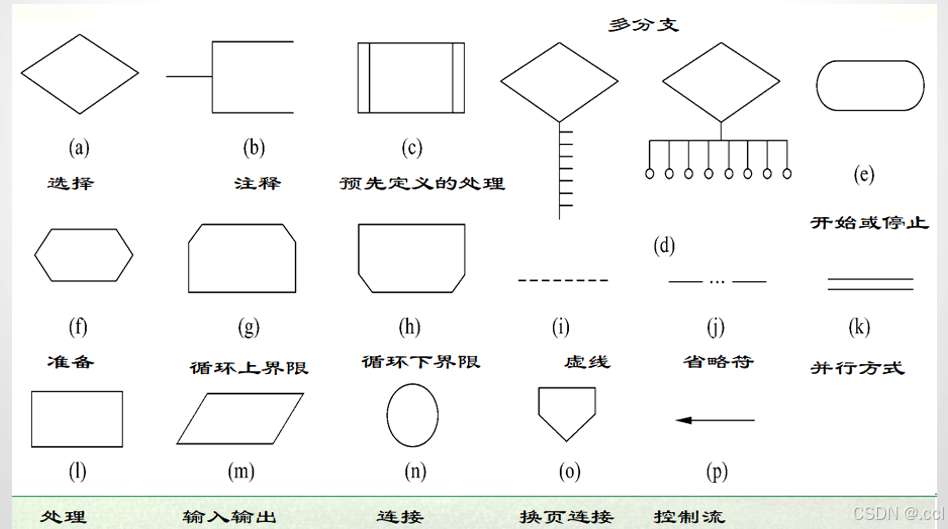 多分支

(a) 选择

(b) 注释

(c) 预先定义的处理

(d)

(e) 开始或停止

(f) 准备

(g) 循环上界限

(h) 循环下界限

(i) 虚线

(j) 省略符

(k) 并行方式

(l) 处理

(m) 输入输出

(n) 连接

(o) 换页连接

(p) 控制流

CSDN @.ccl